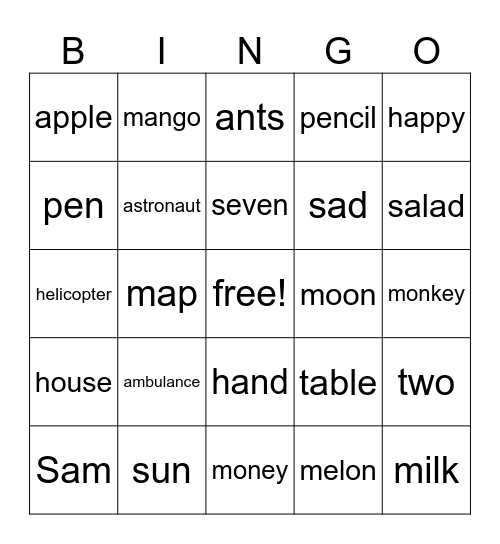 | B | I | N | G | O |
|---|---|---|---|---|
| apple | mango | ants | pencil | happy |
| pen | astronaut | seven | sad | salad |
| helicopter | map | free! | moon | monkey |
| house | ambulance | hand | table | two |
| Sam | sun | money | melon | milk |